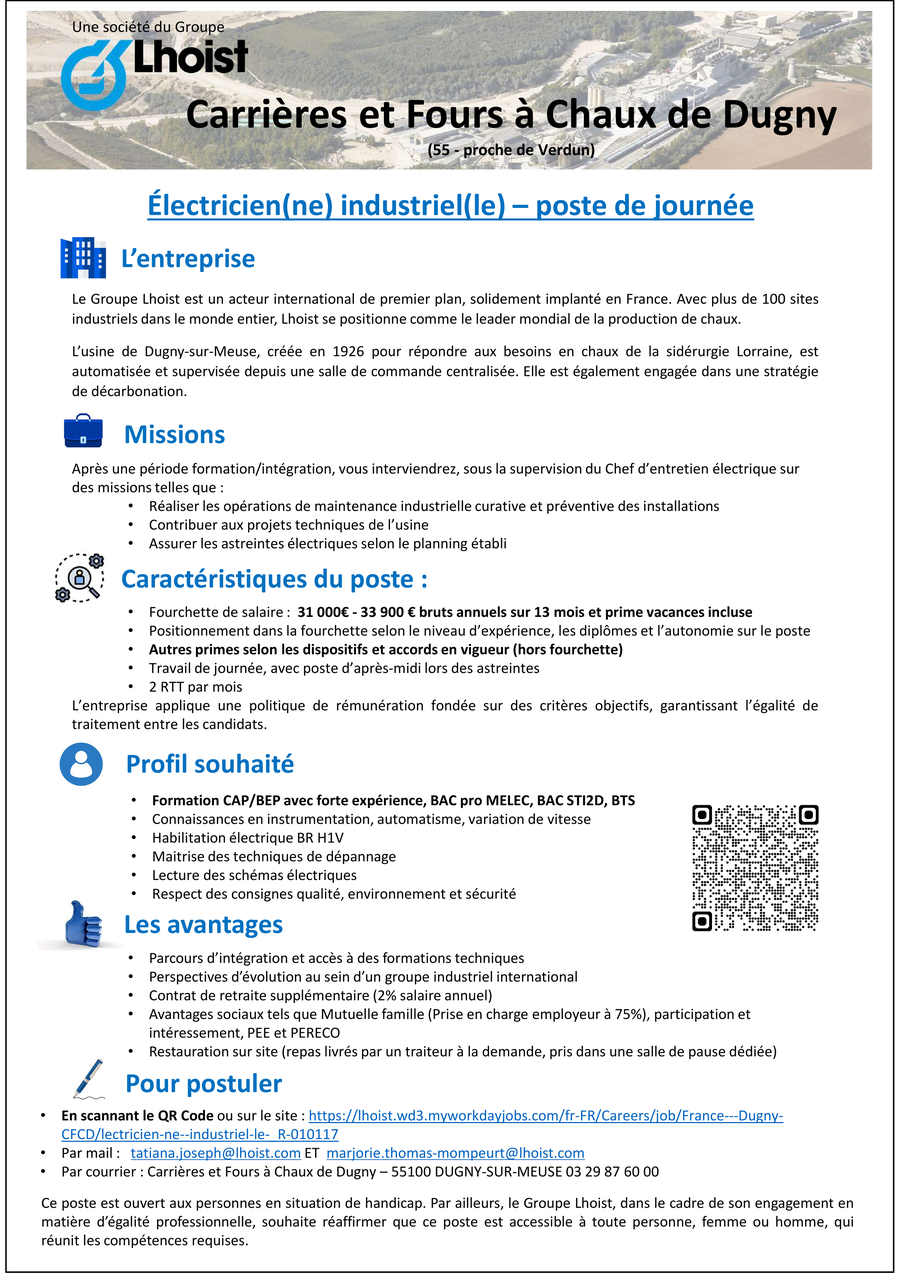 Une société du Groupe
Lhoist

Carrières et Fours à Chaux de Dugny
(55 - proche de Verdun)

Électricien(ne) industriel(le) – poste de journée

L'entreprise

Le Groupe Lhoist est un acteur international de premier plan, solidement implanté en France. Avec plus de 100 sites industriels dans le monde entier, Lhoist se positionne comme le leader mondial de la production de chaux.

L'usine de Dugny-sur-Meuse, créée en 1926 pour répondre aux besoins en chaux de la sidérurgie Lorraine, est automatisée et supervisée depuis une salle de commande centralisée. Elle est également engagée dans une stratégie de décarbonation.

Missions

Après une période formation/intégration, vous interviendrez, sous la supervision du Chef d'entretien électrique sur des missions telles que :
• Réaliser les opérations de maintenance industrielle curative et préventive des installations
• Contribuer aux projets techniques de l'usine
• Assurer les astreintes électriques selon le planning établi

Caractéristiques du poste :

• Fourchette de salaire : 31 000€ - 33 900 € bruts annuels sur 13 mois et prime vacances incluse
• Positionnement dans la fourchette selon le niveau d'expérience, les diplômes et l'autonomie sur le poste
• Autres primes selon les dispositifs et accords en vigueur (hors fourchette)
• Travail de journée, avec poste d'après-midi lors des astreintes
• 2 RTT par mois
L'entreprise applique une politique de rémunération fondée sur des critères objectifs, garantissant l'égalité de traitement entre les candidats.

Profil souhaité

• Formation CAP/BEP avec forte expérience, BAC pro MELEC, BAC STI2D, BTS
• Connaissances en instrumentation, automatisme, variation de vitesse
• Habilitation électrique BR H1V
• Maitrise des techniques de dépannage
• Lecture des schémas électriques
• Respect des consignes qualité, environnement et sécurité

Les avantages

• Parcours d'intégration et accès à des formations techniques
• Perspectives d'évolution au sein d'un groupe industriel international
• Contrat de retraite supplémentaire (2% salaire annuel)
• Avantages sociaux tels que Mutuelle famille (Prise en charge employeur à 75%), participation et intéressement, PEE et PERECO
• Restauration sur site (repas livrés par un traiteur à la demande, pris dans une salle de pause dédiée)

Pour postuler

• En scannant le QR Code ou sur le site : https://lhoist.wd3.myworkdayjobs.com/fr-FR/Careers/job/France---Dugny-CFCD/lectricien-ne--industriel-le-_R-010117
• Par mail : tatiana.joseph@lhoist.com ET marjorie.thomas-mompeurt@lhoist.com
• Par courrier : Carrières et Fours à Chaux de Dugny – 55100 DUGNY-SUR-MEUSE 03 29 87 60 00

Ce poste est ouvert aux personnes en situation de handicap. Par ailleurs, le Groupe Lhoist, dans le cadre de son engagement en matière d'égalité professionnelle, souhaite réaffirmer que ce poste est accessible à toute personne, femme ou homme, qui réunit les compétences requises.